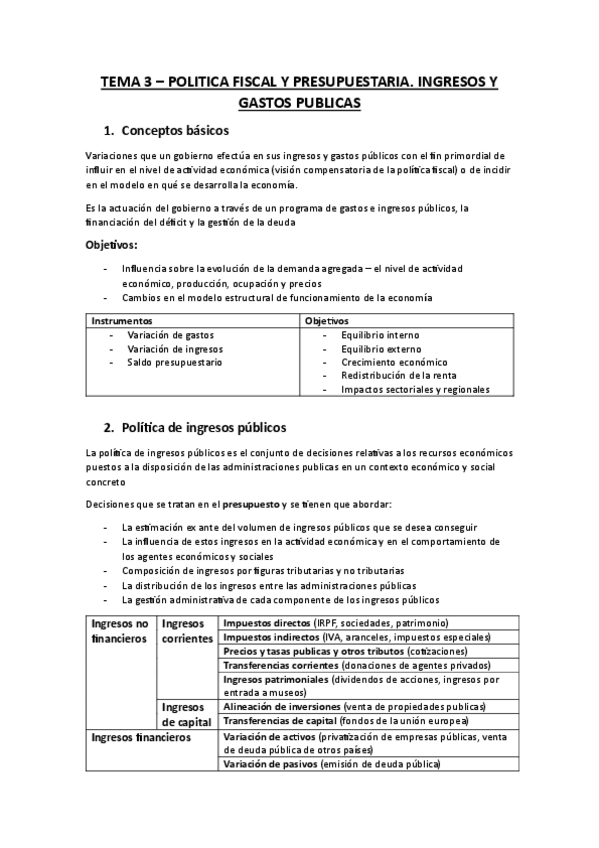 TEMA 3 – POLITICA FISCAL Y PRESUPUESTARIA. INGRESOS Y GASTOS PUBLICAS

1. Conceptos básicos

Variaciones que un gobierno efectúa en sus ingresos y gastos públicos con el fin primordial de influir en el nivel de actividad económica (visión compensatoria de la política fiscal) o de incidir en el modelo en qué se desarrolla la economía.

Es la actuación del gobierno a través de un programa de gastos e ingresos públicos, la financiación del déficit y la gestión de la deuda

Objetivos:

- Influencia sobre la evolución de la demanda agregada – el nivel de actividad económico, producción, ocupación y precios
- Cambios en el modelo estructural de funcionamiento de la economía

| Instrumentos | Objetivos |
|---|---|
| - Variación de gastos<br>- Variación de ingresos<br>- Saldo presupuestario | - Equilibrio interno<br>- Equilibrio externo<br>- Crecimiento económico<br>- Redistribución de la renta<br>- Impactos sectoriales y regionales |

2. Política de ingresos públicos

La política de ingresos públicos es el conjunto de decisiones relativas a los recursos económicos puestos a la disposición de las administraciones publicas en un contexto económico y social concreto

Decisiones que se tratan en el presupuesto y se tienen que abordar:

- La estimación ex ante del volumen de ingresos públicos que se desea conseguir
- La influencia de estos ingresos en la actividad económica y en el comportamiento de los agentes económicos y sociales
- Composición de ingresos por figuras tributarias y no tributarias
- La distribución de los ingresos entre las administraciones públicas
- La gestión administrativa de cada componente de los ingresos públicos

| Ingresos no financieros | Ingresos corrientes | Impuestos directos (IRPF, sociedades, patrimonio) |
|---|---|---|
| | | Impuestos indirectos (IVA, aranceles, impuestos especiales) |
| | | Precios y tasas publicas y otros tributos (cotizaciones) |
| | | Transferencias corrientes (donaciones de agentes privados) |
| | | Ingresos patrimoniales (dividendos de acciones, ingresos por entrada a museos) |
| | Ingresos de capital | Alineación de inversiones (venta de propiedades publicas) |
| | | Transferencias de capital (fondos de la unión europea) |
| Ingresos financieros | | Variación de activos (privatización de empresas públicas, venta de deuda pública de otros países) |
| | | Variación de pasivos (emisión de deuda pública) |